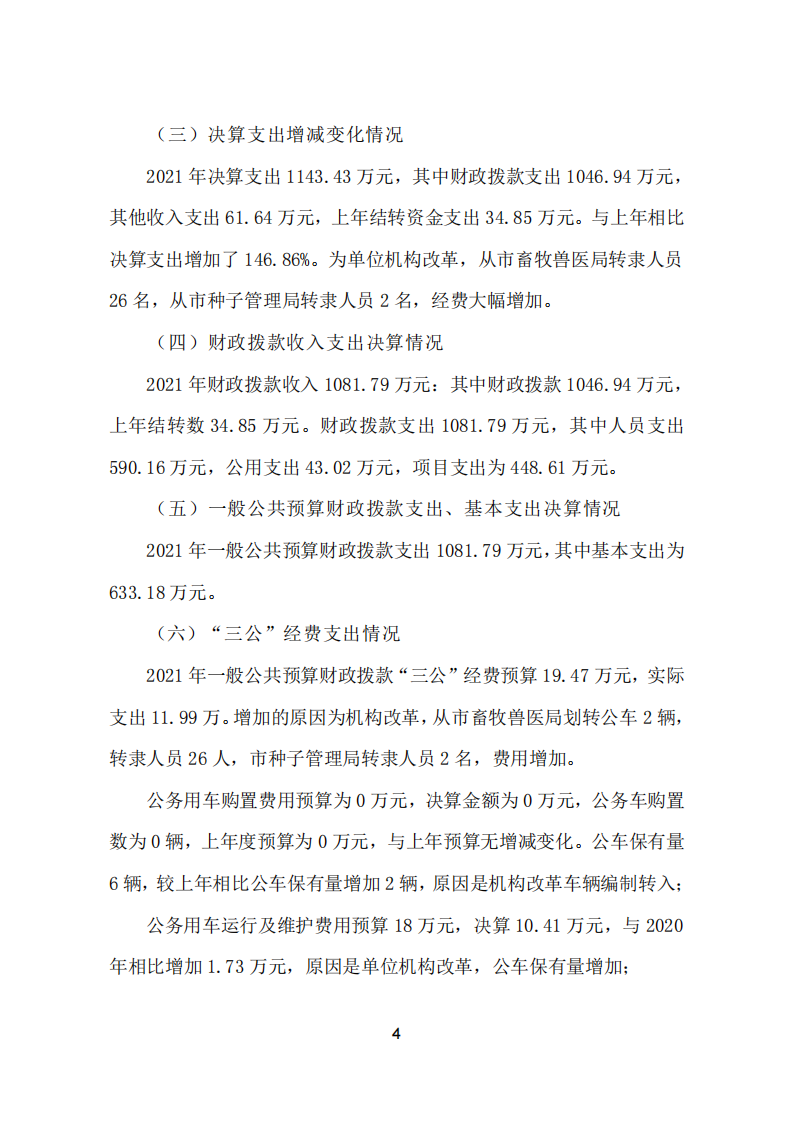 （三）决算支出增减变化情况

2021 年决算支出 1143.43 万元，其中财政拨款支出 1046.94 万元，其他收入支出 61.64 万元，上年结转资金支出 34.85 万元。与上年相比决算支出增加了 146.86%。为单位机构改革，从市畜牧兽医局转隶人员 26 名，从市种子管理局转隶人员 2 名，经费大幅增加。

（四）财政拨款收入支出决算情况

2021 年财政拨款收入 1081.79 万元：其中财政拨款 1046.94 万元，上年结转数 34.85 万元。财政拨款支出 1081.79 万元，其中人员支出 590.16 万元，公用支出 43.02 万元，项目支出为 448.61 万元。

（五）一般公共预算财政拨款支出、基本支出决算情况

2021 年一般公共预算财政拨款支出 1081.79 万元，其中基本支出为 633.18 万元。

（六）“三公”经费支出情况

2021 年一般公共预算财政拨款“三公”经费预算 19.47 万元，实际支出 11.99 万。增加的原因为机构改革，从市畜牧兽医局划转公车 2 辆，转隶人员 26 人，市种子管理局转隶人员 2 名，费用增加。

公务用车购置费用预算为 0 万元，决算金额为 0 万元，公务车购置数为 0 辆，上年度预算为 0 万元，与上年预算无增减变化。公车保有量 6 辆，较上年相比公车保有量增加 2 辆，原因是机构改革车辆编制转入；

公务用车运行及维护费用预算 18 万元，决算 10.41 万元，与 2020 年相比增加 1.73 万元，原因是单位机构改革，公车保有量增加；

4